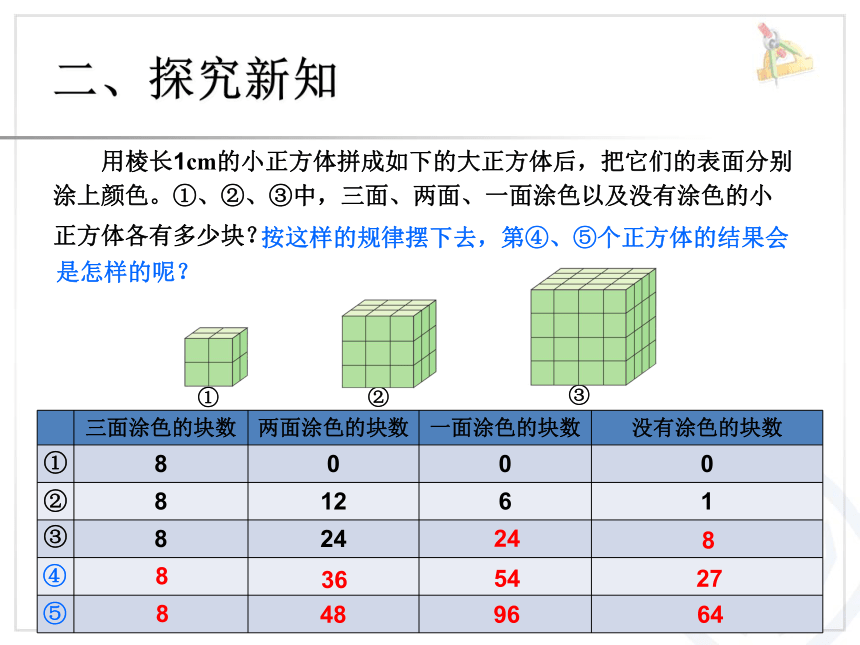 二、探究新知

用棱长1cm的小正方体拼成如下的大正方体后，把它们的表面分别涂上颜色。①、②、③中，三面、两面、一面涂色以及没有涂色的小正方体各有多少块？按这样的规律摆下去，第④、⑤个正方体的结果会是怎样的呢？

①

②

③

|  | 三面涂色的块数 | 两面涂色的块数 | 一面涂色的块数 | 没有涂色的块数 |
|---|---|---|---|---|
| ① | 8 | 0 | 0 | 0 |
| ② | 8 | 12 | 6 | 1 |
| ③ | 8 | 24 | 24 | 8 |
| ④ | 8 | 36 | 54 | 27 |
| ⑤ | 8 | 48 | 96 | 64 |